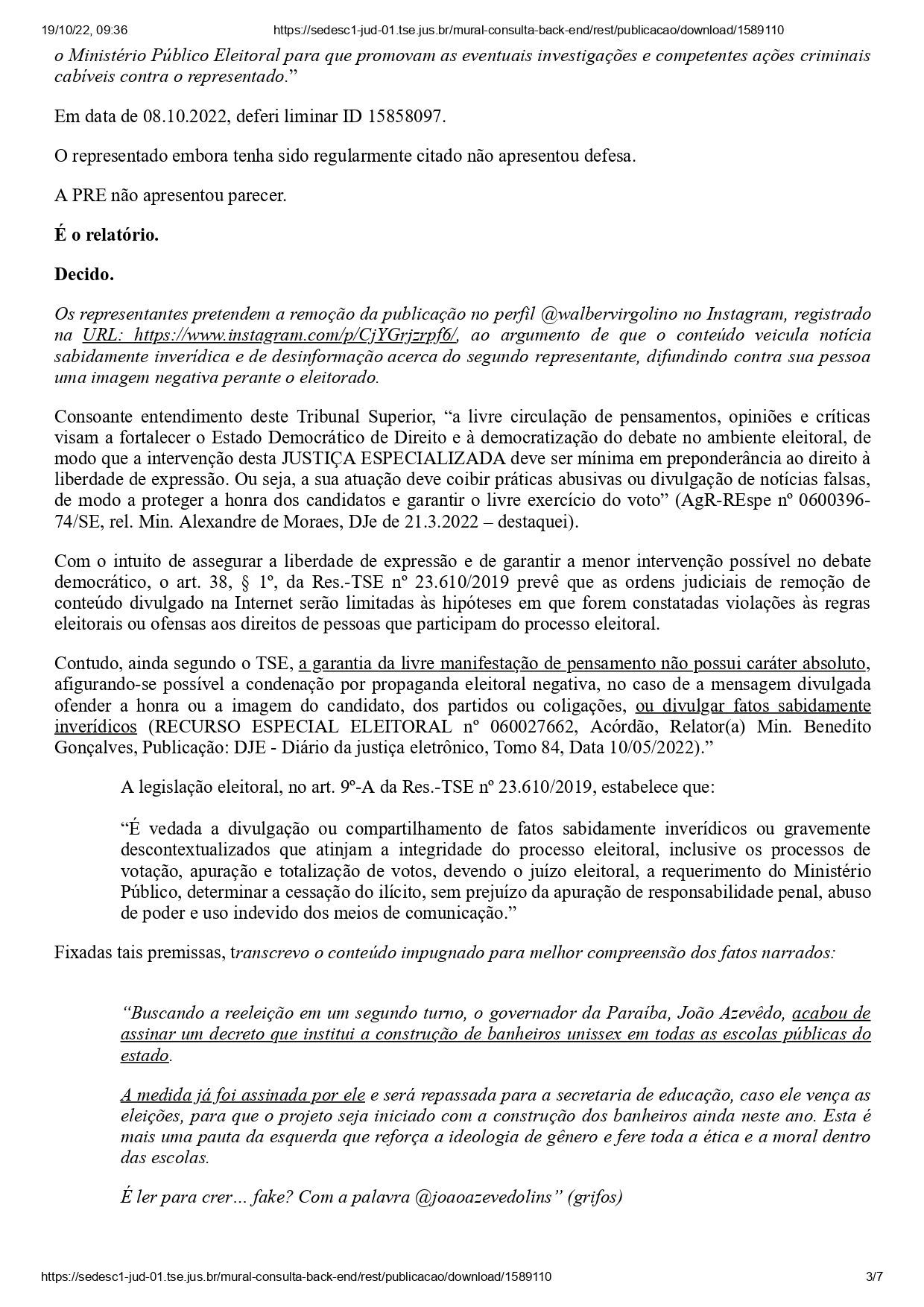 19/10/22, 09:36 https://sedesc1-jud-01.tse.jus.br/mural-consulta-back-end/rest/publicacao/download/1589110

o Ministério Público Eleitoral para que promovam as eventuais investigações e competentes ações criminais cabíveis contra o representado.”

Em data de 08.10.2022, deferi liminar ID 15858097.

O representado embora tenha sido regularmente citado não apresentou defesa.

A PRE não apresentou parecer.

É o relatório.

Decido.

Os representantes pretendem a remoção da publicação no perfil @walbervirgolino no Instagram, registrado na URL: https://www.instagram.com/p/CjYGrjzrpf6/, ao argumento de que o conteúdo veicula notícia sabidamente inverídica e de desinformação acerca do segundo representante, difundindo contra sua pessoa uma imagem negativa perante o eleitorado.

Consoante entendimento deste Tribunal Superior, “a livre circulação de pensamentos, opiniões e críticas visam a fortalecer o Estado Democrático de Direito e à democratização do debate no ambiente eleitoral, de modo que a intervenção desta JUSTIÇA ESPECIALIZADA deve ser mínima em preponderância ao direito à liberdade de expressão. Ou seja, a sua atuação deve coibir práticas abusivas ou divulgação de notícias falsas, de modo a proteger a honra dos candidatos e garantir o livre exercício do voto” (AgR-REspe nº 0600396-74/SE, rel. Min. Alexandre de Moraes, DJe de 21.3.2022 – destaquei).

Com o intuito de assegurar a liberdade de expressão e de garantir a menor intervenção possível no debate democrático, o art. 38, § 1º, da Res.-TSE nº 23.610/2019 prevê que as ordens judiciais de remoção de conteúdo divulgado na Internet serão limitadas às hipóteses em que forem constatadas violações às regras eleitorais ou ofensas aos direitos de pessoas que participam do processo eleitoral.

Contudo, ainda segundo o TSE, a garantia da livre manifestação de pensamento não possui caráter absoluto, afigurando-se possível a condenação por propaganda eleitoral negativa, no caso de a mensagem divulgada ofender a honra ou a imagem do candidato, dos partidos ou coligações, ou divulgar fatos sabidamente inverídicos (RECURSO ESPECIAL ELEITORAL nº 060027662, Acórdão, Relator(a) Min. Benedito Gonçalves, Publicação: DJE - Diário da justiça eletrônico, Tomo 84, Data 10/05/2022).”

A legislação eleitoral, no art. 9º-A da Res.-TSE nº 23.610/2019, estabelece que:

“É vedada a divulgação ou compartilhamento de fatos sabidamente inverídicos ou gravemente descontextualizados que atinjam a integridade do processo eleitoral, inclusive os processos de votação, apuração e totalização de votos, devendo o juízo eleitoral, a requerimento do Ministério Público, determinar a cessação do ilícito, sem prejuízo da apuração de responsabilidade penal, abuso de poder e uso indevido dos meios de comunicação.”

Fixadas tais premissas, transcrevo o conteúdo impugnado para melhor compreensão dos fatos narrados:

“Buscando a reeleição em um segundo turno, o governador da Paraíba, João Azevêdo, acabou de assinar um decreto que institui a construção de banheiros unissex em todas as escolas públicas do estado.

A medida já foi assinada por ele e será repassada para a secretaria de educação, caso ele vença as eleições, para que o projeto seja iniciado com a construção dos banheiros ainda neste ano. Esta é mais uma pauta da esquerda que reforça a ideologia de gênero e fere toda a ética e a moral dentro das escolas.

É ler para crer… fake? Com a palavra @joaoazevedolins” (grifos)

https://sedesc1-jud-01.tse.jus.br/mural-consulta-back-end/rest/publicacao/download/1589110 3/7